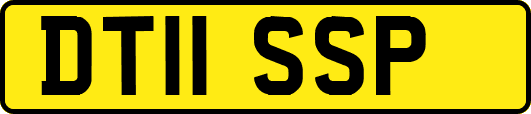 DT11 SSP